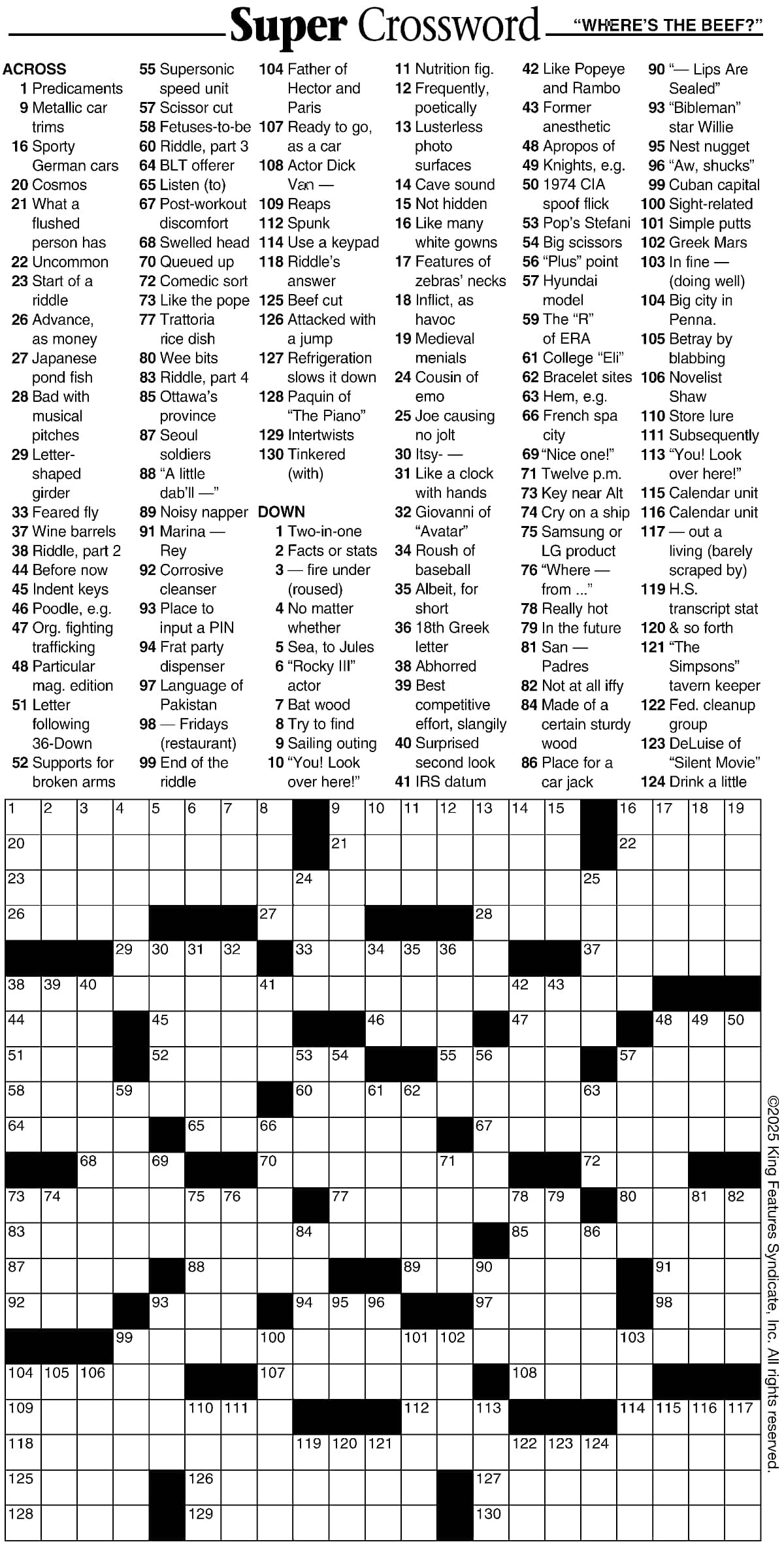 Super Crossword "WHERE'S THE BEEF?"

ACROSS
1 Predicaments
9 Metallic car trims
16 Sporty German cars
20 Cosmos
21 What a flushed person has
22 Uncommon
23 Start of a riddle
26 Advance, as money
27 Japanese pond fish
28 Bad with musical pitches
29 Letter-shaped girder
33 Feared fly
37 Wine barrels
38 Riddle, part 2
44 Before now
45 Indent keys
46 Poodle, e.g.
47 Org. fighting trafficking
48 Particular mag. edition
51 Letter following 36-Down
52 Supports for broken arms
55 Supersonic speed unit
57 Scissor cut
58 Fetuses-to-be
60 Riddle, part 3
64 BLT offerer
65 Listen (to)
67 Post-workout discomfort
68 Swelled head
70 Queued up
72 Comedic sort
73 Like the pope
77 Trattoria rice dish
80 Wee bits
83 Riddle, part 4
85 Ottawa's province
87 Seoul soldiers
88 "A little dab'll —"
89 Noisy napper
91 Marina — Rey
92 Corrosive cleanser
93 Place to input a PIN
94 Frat party dispenser
97 Language of Pakistan
98 — Fridays (restaurant)
99 End of the riddle
104 Father of Hector and Paris
107 Ready to go, as a car
108 Actor Dick Van —
109 Reaps
112 Spunk
114 Use a keypad
118 Riddle's answer
125 Beef cut
126 Attacked with a jump
127 Refrigeration slows it down
128 Paquin of "The Piano"
129 Intertwists
130 Tinkered (with)

DOWN
1 Two-in-one
2 Facts or stats
3 — fire under (roused)
4 No matter whether
5 Sea, to Jules
6 "Rocky III" actor
7 Bat wood
8 Try to find
9 Sailing outing
10 "You! Look over here!"
11 Nutrition fig.
12 Frequently, poetically
13 Lusterless photo surfaces
14 Cave sound
15 Not hidden
16 Like many white gowns
17 Features of zebras' necks
18 Inflict, as havoc
19 Medieval menials
24 Cousin of emo
25 Joe causing no jolt
30 Itsy- —
31 Like a clock with hands
32 Giovanni of "Avatar"
34 Roush of baseball
35 Albeit, for short
36 18th Greek letter
38 Abhorred
39 Best competitive effort, slangily
40 Surprised second look
41 IRS datum
42 Like Popeye and Rambo
43 Former anesthetic
48 Apropos of
49 Knights, e.g.
50 1974 CIA spoof flick
53 Pop's Stefani
54 Big scissors
56 "Plus" point
57 Hyundai model
59 The "R" of ERA
61 College "Eli"
62 Bracelet sites
63 Hem, e.g.
66 French spa city
69 "Nice one!"
71 Twelve p.m.
73 Key near Alt
74 Cry on a ship
75 Samsung or LG product
76 "Where — from ..."
78 Really hot
79 In the future
81 San — Padres
82 Not at all iffy
84 Made of a certain sturdy wood
86 Place for a car jack
90 "— Lips Are Sealed"
93 "Bibleman" star Willie
95 Nest nugget
96 "Aw, shucks"
99 Cuban capital
100 Sight-related
101 Simple putts
102 Greek Mars
103 In fine — (doing well)
104 Big city in Penna.
105 Betray by blabbing
106 Novelist Shaw
110 Store lure
111 Subsequently
113 "You! Look over here!"
115 Calendar unit
116 Calendar unit
117 — out a living (barely scraped by)
119 H.S. transcript stat
120 & so forth
121 "The Simpsons" tavern keeper
122 Fed. cleanup group
123 DeLuise of "Silent Movie"
124 Drink a little

1 2 3 4 5 6 7 8 9 10 11 12 13 14 15 16 17 18 19 20 21 22 23 24 25 26 27 28 29 30 31 32 33 34 35 36 37 38 39 40 41 42 43 44 45 46 47 48 49 50 51 52 53 54 55 56 57 58 59 60 61 62 63 64 65 66 67 68 69 70 71 72 73 74 75 76 77 78 79 80 81 82 83 84 85 86 87 88 89 90 91 92 93 94 95 96 97 98 99 100 101 102 103 104 105 106 107 108 109 110 111 112 113 114 115 116 117 118 119 120 121 122 123 124 125 126 127 128 129 130

©2025 King Features Syndicate, Inc. All rights reserved.